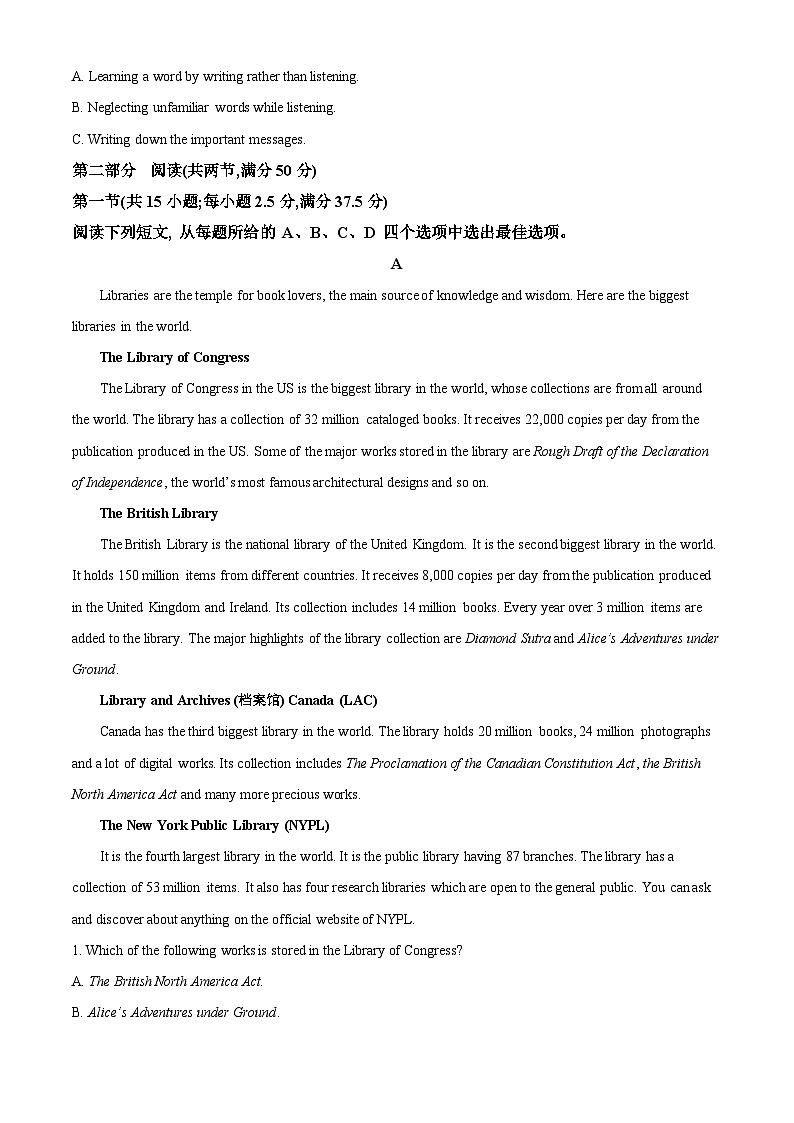 A. Learning a word by writing rather than listening.

B. Neglecting unfamiliar words while listening.

C. Writing down the important messages.

第二部分 阅读(共两节,满分 50 分)

第一节(共 15 小题;每小题 2.5 分,满分 37.5 分)

阅读下列短文, 从每题所给的 A、B、C、D 四个选项中选出最佳选项。

A

Libraries are the temple for book lovers, the main source of knowledge and wisdom. Here are the biggest libraries in the world.

The Library of Congress

The Library of Congress in the US is the biggest library in the world, whose collections are from all around the world. The library has a collection of 32 million cataloged books. It receives 22,000 copies per day from the publication produced in the US. Some of the major works stored in the library are Rough Draft of the Declaration of Independence, the world's most famous architectural designs and so on.

The British Library

The British Library is the national library of the United Kingdom. It is the second biggest library in the world. It holds 150 million items from different countries. It receives 8,000 copies per day from the publication produced in the United Kingdom and Ireland. Its collection includes 14 million books. Every year over 3 million items are added to the library. The major highlights of the library collection are Diamond Sutra and Alice's Adventures under Ground.

Library and Archives (档案馆) Canada (LAC)

Canada has the third biggest library in the world. The library holds 20 million books, 24 million photographs and a lot of digital works. Its collection includes The Proclamation of the Canadian Constitution Act, the British North America Act and many more precious works.

The New York Public Library (NYPL)

It is the fourth largest library in the world. It is the public library having 87 branches. The library has a collection of 53 million items. It also has four research libraries which are open to the general public. You can ask and discover about anything on the official website of NYPL.

1. Which of the following works is stored in the Library of Congress?

A. The British North America Act.

B. Alice's Adventures under Ground.